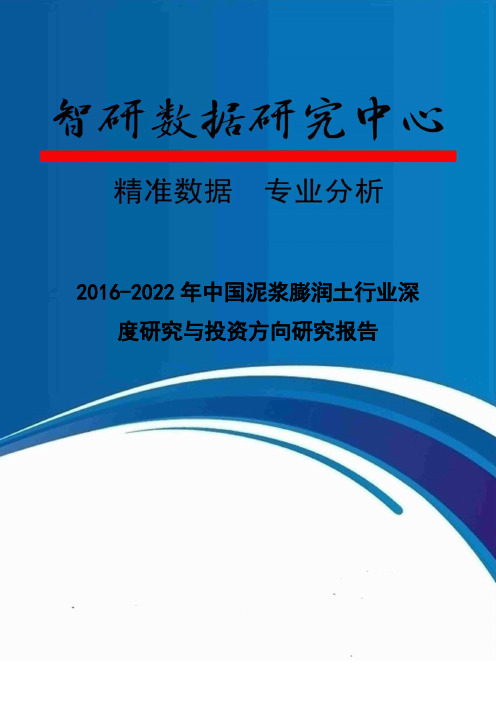 智研数据研究中心

精准数据　专业分析

2016-2022 年中国泥浆膨润土行业深度研究与投资方向研究报告